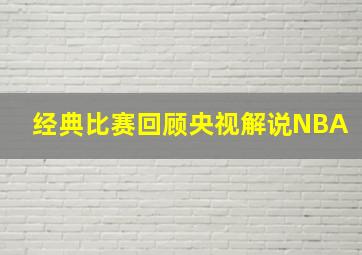 经典比赛回顾央视解说NBA